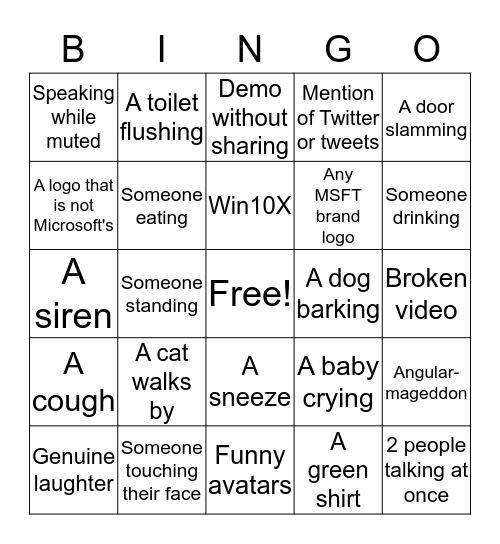 | B | I | N | G | O |
|---|---|---|---|---|
| Speaking while muted | A toilet flushing | Demo without sharing | Mention of Twitter or tweets | A door slamming |
| A logo that is not Microsoft's | Someone eating | Win10X | Any MSFT brand logo | Someone drinking |
| A siren | Someone standing | Free! | A dog barking | Broken video |
| A cough | A cat walks by | A sneeze | A baby crying | Angular-mageddon |
| Genuine laughter | Someone touching their face | Funny avatars | A green shirt | 2 people talking at once |